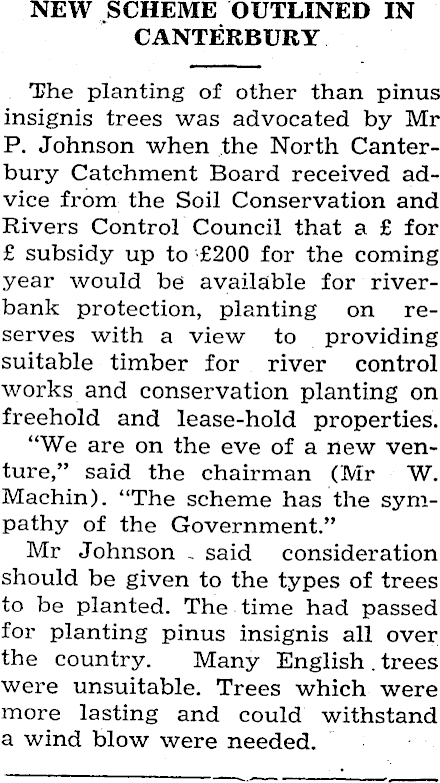 NEW SCHEME OUTLINED IN CANTERBURY

The planting of other than pinus insignis trees was advocated by Mr P. Johnson when the North Canterbury Catchment Board received advice from the Soil Conservation and Rivers Control Council that a £ for £ subsidy up to £200 for the coming year would be available for riverbank protection, planting on reserves with a view to providing suitable timber for river control works and conservation planting on freehold and lease-hold properties.

"We are on the eve of a new venture," said the chairman (Mr W. Machin). "The scheme has the sympathy of the Government."

Mr Johnson said consideration should be given to the types of trees to be planted. The time had passed for planting pinus insignis all over the country. Many English trees were unsuitable. Trees which were more lasting and could withstand a wind blow were needed.